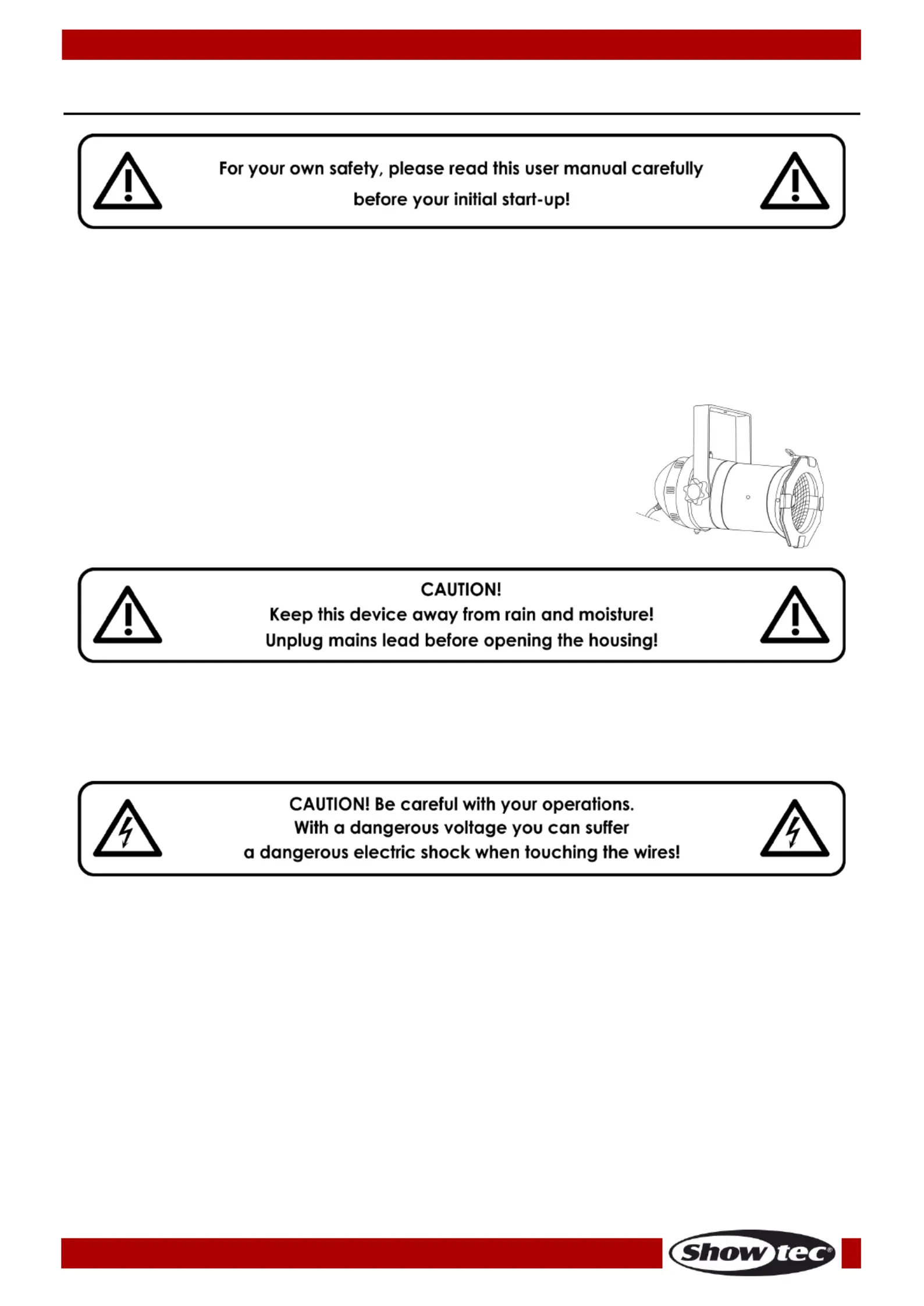 For your own safety, please read this user manual carefully before your initial start-up!

CAUTION!
Keep this device away from rain and moisture!
Unplug mains lead before opening the housing!

CAUTION! Be careful with your operations.
With a dangerous voltage you can suffer
a dangerous electric shock when touching the wires!

Showtec®